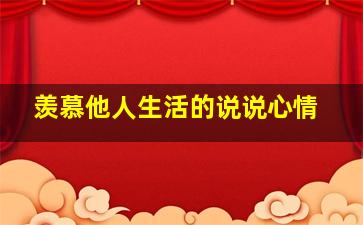 羡慕他人生活的说说心情